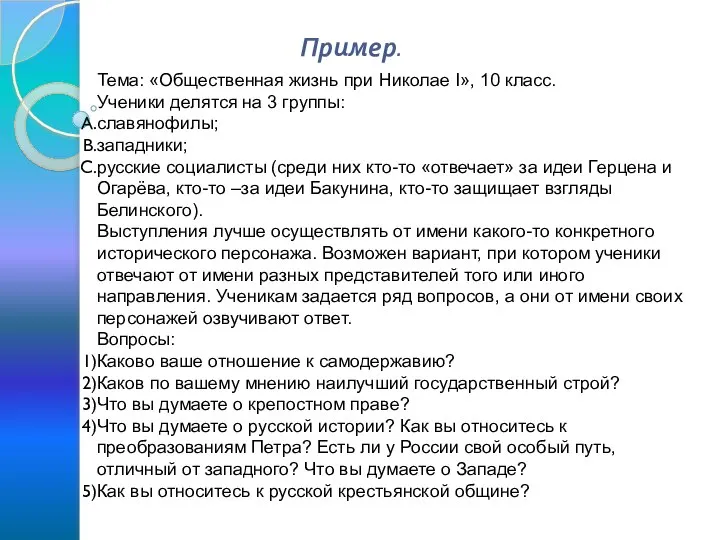 Пример.

Тема: «Общественная жизнь при Николае I», 10 класс.
Ученики делятся на 3 группы:
A.славянофилы;
B.западники;
C.русские социалисты (среди них кто-то «отвечает» за идеи Герцена и Огарёва, кто-то –за идеи Бакунина, кто-то защищает взгляды Белинского).
Выступления лучше осуществлять от имени какого-то конкретного исторического персонажа. Возможен вариант, при котором ученики отвечают от имени разных представителей того или иного направления. Ученикам задается ряд вопросов, а они от имени своих персонажей озвучивают ответ.
Вопросы:
1)Каково ваше отношение к самодержавию?
2)Каков по вашему мнению наилучший государственный строй?
3)Что вы думаете о крепостном праве?
4)Что вы думаете о русской истории? Как вы относитесь к преобразованиям Петра? Есть ли у России свой особый путь, отличный от западного? Что вы думаете о Западе?
5)Как вы относитесь к русской крестьянской общине?